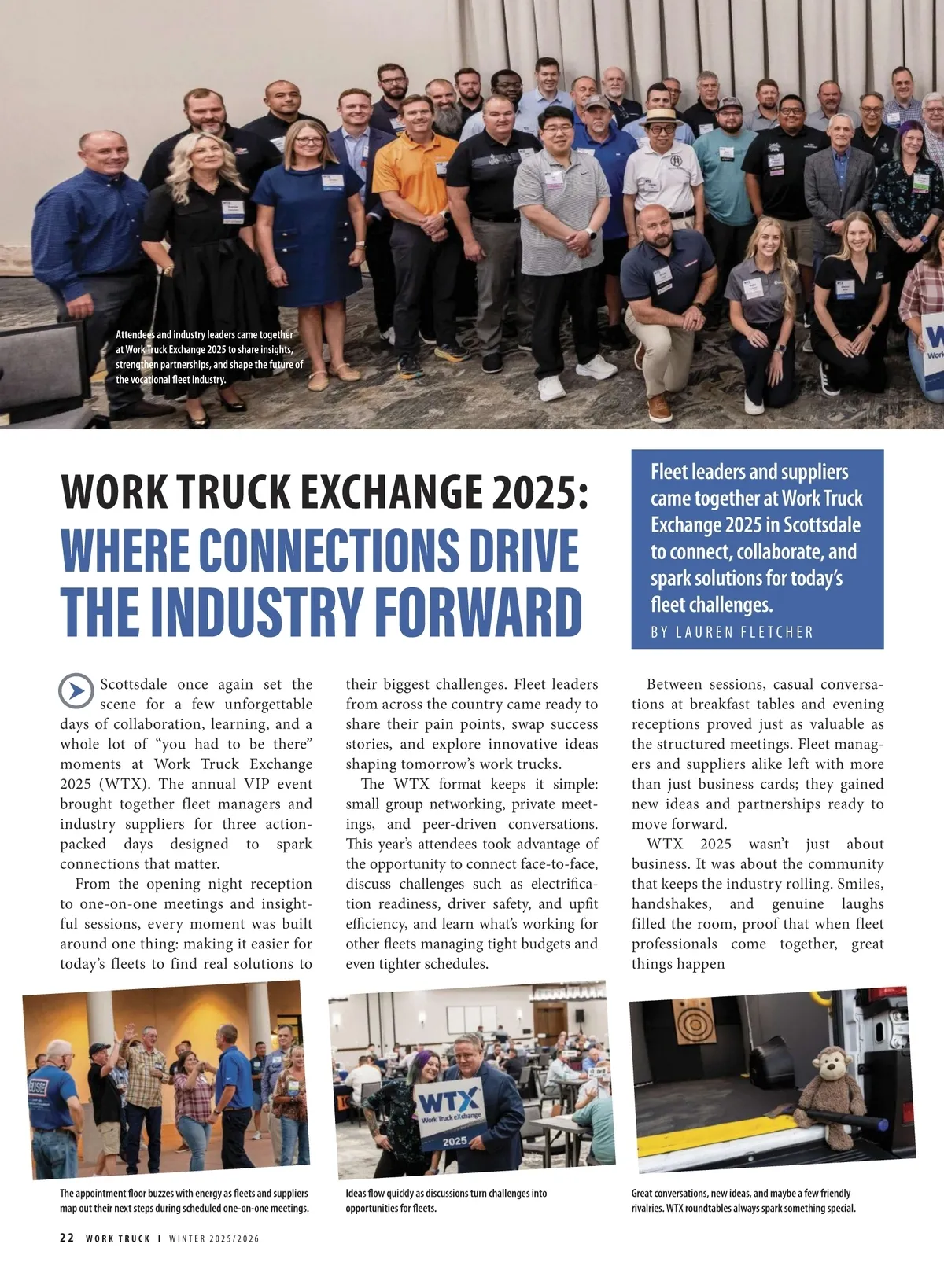 Attendees and industry leaders came together at Work Truck Exchange 2025 to share insights, strengthen partnerships, and shape the future of the vocational fleet industry.

WORK TRUCK EXCHANGE 2025: WHERE CONNECTIONS DRIVE THE INDUSTRY FORWARD

Fleet leaders and suppliers came together at Work Truck Exchange 2025 in Scottsdale to connect, collaborate, and spark solutions for today's fleet challenges.

BY LAUREN FLETCHER

Scottsdale once again set the scene for a few unforgettable days of collaboration, learning, and a whole lot of "you had to be there" moments at Work Truck Exchange 2025 (WTX). The annual VIP event brought together fleet managers and industry suppliers for three action-packed days designed to spark connections that matter.

From the opening night reception to one-on-one meetings and insightful sessions, every moment was built around one thing: making it easier for today's fleets to find real solutions to their biggest challenges. Fleet leaders from across the country came ready to share their pain points, swap success stories, and explore innovative ideas shaping tomorrow's work trucks.

The WTX format keeps it simple: small group networking, private meetings, and peer-driven conversations. This year's attendees took advantage of the opportunity to connect face-to-face, discuss challenges such as electrification readiness, driver safety, and upfit efficiency, and learn what's working for other fleets managing tight budgets and even tighter schedules.

Between sessions, casual conversations at breakfast tables and evening receptions proved just as valuable as the structured meetings. Fleet managers and suppliers alike left with more than just business cards; they gained new ideas and partnerships ready to move forward.

WTX 2025 wasn't just about business. It was about the community that keeps the industry rolling. Smiles, handshakes, and genuine laughs filled the room, proof that when fleet professionals come together, great things happen

WTX Work Truck eXchange 2025

The appointment floor buzzes with energy as fleets and suppliers map out their next steps during scheduled one-on-one meetings.

Ideas flow quickly as discussions turn challenges into opportunities for fleets.

Great conversations, new ideas, and maybe a few friendly rivalries. WTX roundtables always spark something special.

22 WORK TRUCK | WINTER 2025/2026